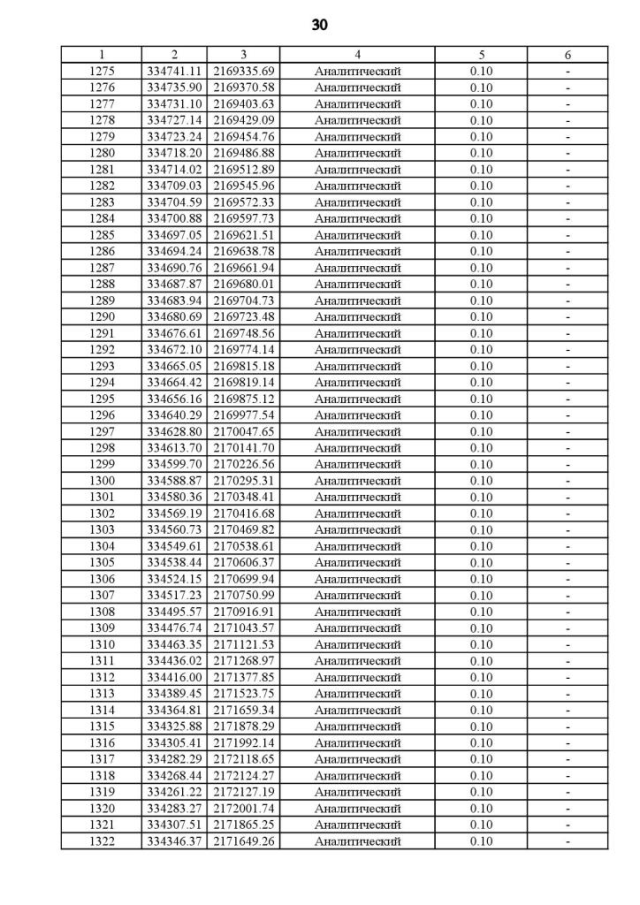 30

| 1 | 2 | 3 | 4 | 5 | 6 |
|---|---|---|---|---|---|
| 1275 | 334741.11 | 2169335.69 | Аналитический | 0.10 | - |
| 1276 | 334735.90 | 2169370.58 | Аналитический | 0.10 | - |
| 1277 | 334731.10 | 2169403.63 | Аналитический | 0.10 | - |
| 1278 | 334727.14 | 2169429.09 | Аналитический | 0.10 | - |
| 1279 | 334723.24 | 2169454.76 | Аналитический | 0.10 | - |
| 1280 | 334718.20 | 2169486.88 | Аналитический | 0.10 | - |
| 1281 | 334714.02 | 2169512.89 | Аналитический | 0.10 | - |
| 1282 | 334709.03 | 2169545.96 | Аналитический | 0.10 | - |
| 1283 | 334704.59 | 2169572.33 | Аналитический | 0.10 | - |
| 1284 | 334700.88 | 2169597.73 | Аналитический | 0.10 | - |
| 1285 | 334697.05 | 2169621.51 | Аналитический | 0.10 | - |
| 1286 | 334694.24 | 2169638.78 | Аналитический | 0.10 | - |
| 1287 | 334690.76 | 2169661.94 | Аналитический | 0.10 | - |
| 1288 | 334687.87 | 2169680.01 | Аналитический | 0.10 | - |
| 1289 | 334683.94 | 2169704.73 | Аналитический | 0.10 | - |
| 1290 | 334680.69 | 2169723.48 | Аналитический | 0.10 | - |
| 1291 | 334676.61 | 2169748.56 | Аналитический | 0.10 | - |
| 1292 | 334672.10 | 2169774.14 | Аналитический | 0.10 | - |
| 1293 | 334665.05 | 2169815.18 | Аналитический | 0.10 | - |
| 1294 | 334664.42 | 2169819.14 | Аналитический | 0.10 | - |
| 1295 | 334656.16 | 2169875.12 | Аналитический | 0.10 | - |
| 1296 | 334640.29 | 2169977.54 | Аналитический | 0.10 | - |
| 1297 | 334628.80 | 2170047.65 | Аналитический | 0.10 | - |
| 1298 | 334613.70 | 2170141.70 | Аналитический | 0.10 | - |
| 1299 | 334599.70 | 2170226.56 | Аналитический | 0.10 | - |
| 1300 | 334588.87 | 2170295.31 | Аналитический | 0.10 | - |
| 1301 | 334580.36 | 2170348.41 | Аналитический | 0.10 | - |
| 1302 | 334569.19 | 2170416.68 | Аналитический | 0.10 | - |
| 1303 | 334560.73 | 2170469.82 | Аналитический | 0.10 | - |
| 1304 | 334549.61 | 2170538.61 | Аналитический | 0.10 | - |
| 1305 | 334538.44 | 2170606.37 | Аналитический | 0.10 | - |
| 1306 | 334524.15 | 2170699.94 | Аналитический | 0.10 | - |
| 1307 | 334517.23 | 2170750.99 | Аналитический | 0.10 | - |
| 1308 | 334495.57 | 2170916.91 | Аналитический | 0.10 | - |
| 1309 | 334476.74 | 2171043.57 | Аналитический | 0.10 | - |
| 1310 | 334463.35 | 2171121.53 | Аналитический | 0.10 | - |
| 1311 | 334436.02 | 2171268.97 | Аналитический | 0.10 | - |
| 1312 | 334416.00 | 2171377.85 | Аналитический | 0.10 | - |
| 1313 | 334389.45 | 2171523.75 | Аналитический | 0.10 | - |
| 1314 | 334364.81 | 2171659.34 | Аналитический | 0.10 | - |
| 1315 | 334325.88 | 2171878.29 | Аналитический | 0.10 | - |
| 1316 | 334305.41 | 2171992.14 | Аналитический | 0.10 | - |
| 1317 | 334282.29 | 2172118.65 | Аналитический | 0.10 | - |
| 1318 | 334268.44 | 2172124.27 | Аналитический | 0.10 | - |
| 1319 | 334261.22 | 2172127.19 | Аналитический | 0.10 | - |
| 1320 | 334283.27 | 2172001.74 | Аналитический | 0.10 | - |
| 1321 | 334307.51 | 2171865.25 | Аналитический | 0.10 | - |
| 1322 | 334346.37 | 2171649.26 | Аналитический | 0.10 | - |